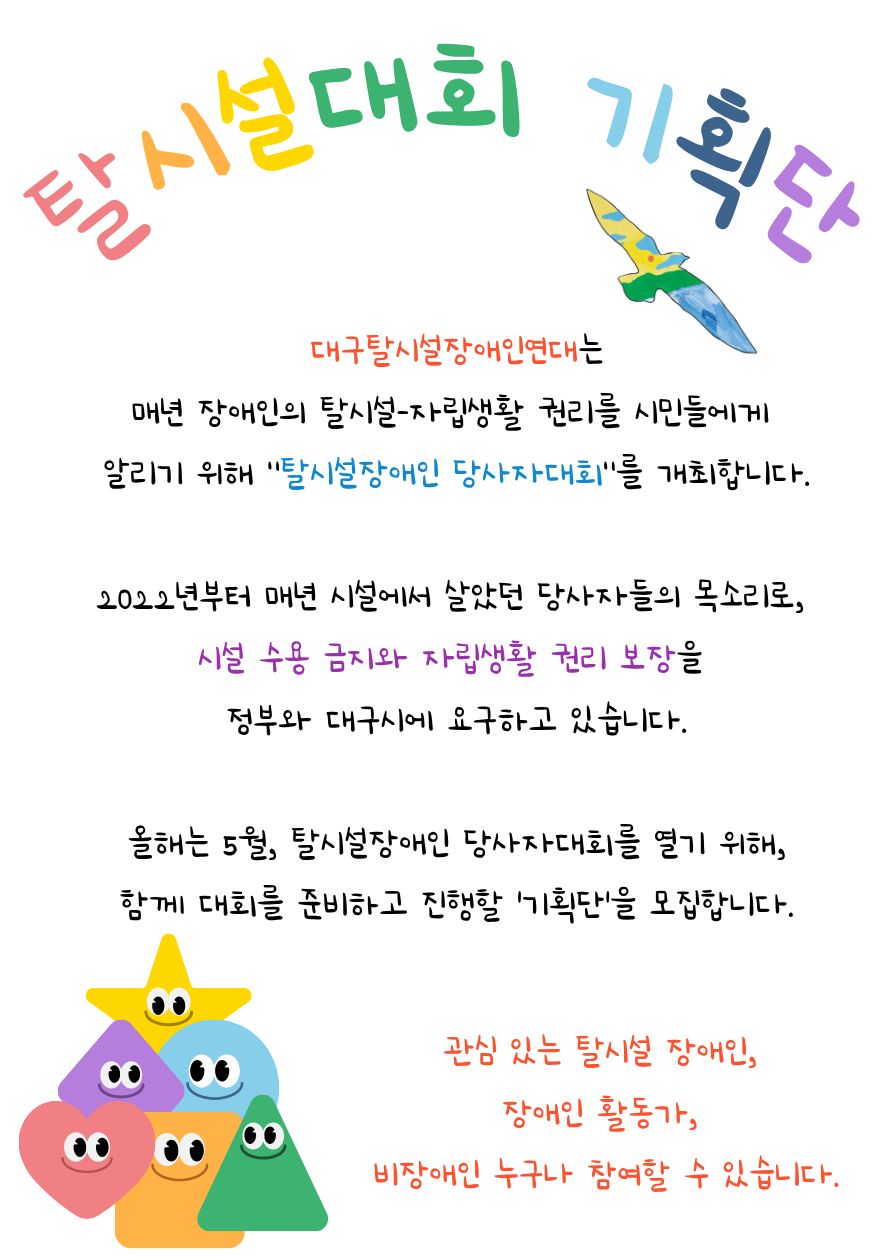 탈시설대회 기획단

대구탈시설장애인연대는
매년 장애인의 탈시설-자립생활 권리를 시민들에게 알리기 위해 "탈시설장애인 당사자대회"를 개최합니다.

2022년부터 매년 시설에서 살았던 당사자들의 목소리로,
시설 수용 금지와 자립생활 권리 보장을
정부와 대구시에 요구하고 있습니다.

올해는 5월, 탈시설장애인 당사자대회를 열기 위해,
함께 대회를 준비하고 진행할 '기획단'을 모집합니다.

관심 있는 탈시설 장애인,
장애인 활동가,
비장애인 누구나 참여할 수 있습니다.